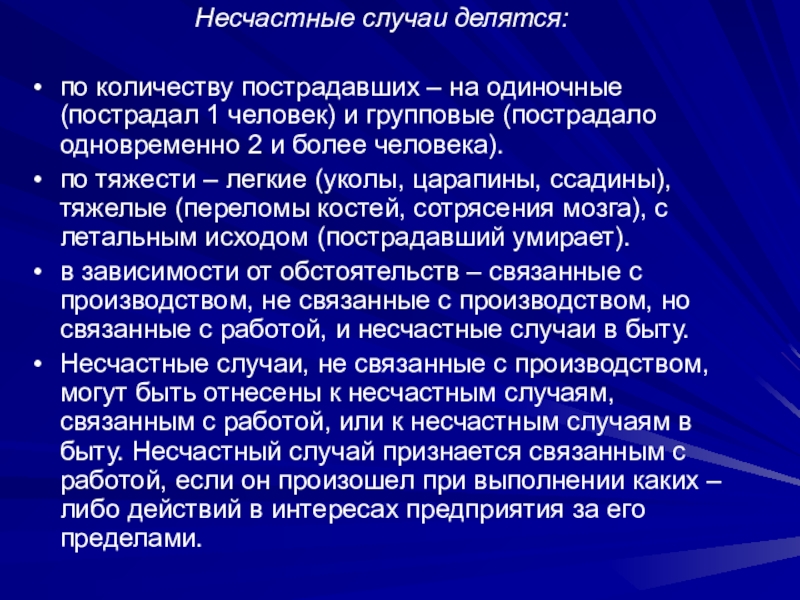 Несчастные случаи делятся:

• по количеству пострадавших – на одиночные (пострадал 1 человек) и групповые (пострадало одновременно 2 и более человека).
• по тяжести – легкие (уколы, царапины, ссадины), тяжелые (переломы костей, сотрясения мозга), с летальным исходом (пострадавший умирает).
• в зависимости от обстоятельств – связанные с производством, не связанные с производством, но связанные с работой, и несчастные случаи в быту.
• Несчастные случаи, не связанные с производством, могут быть отнесены к несчастным случаям, связанным с работой, или к несчастным случаям в быту. Несчастный случай признается связанным с работой, если он произошел при выполнении каких – либо действий в интересах предприятия за его пределами.